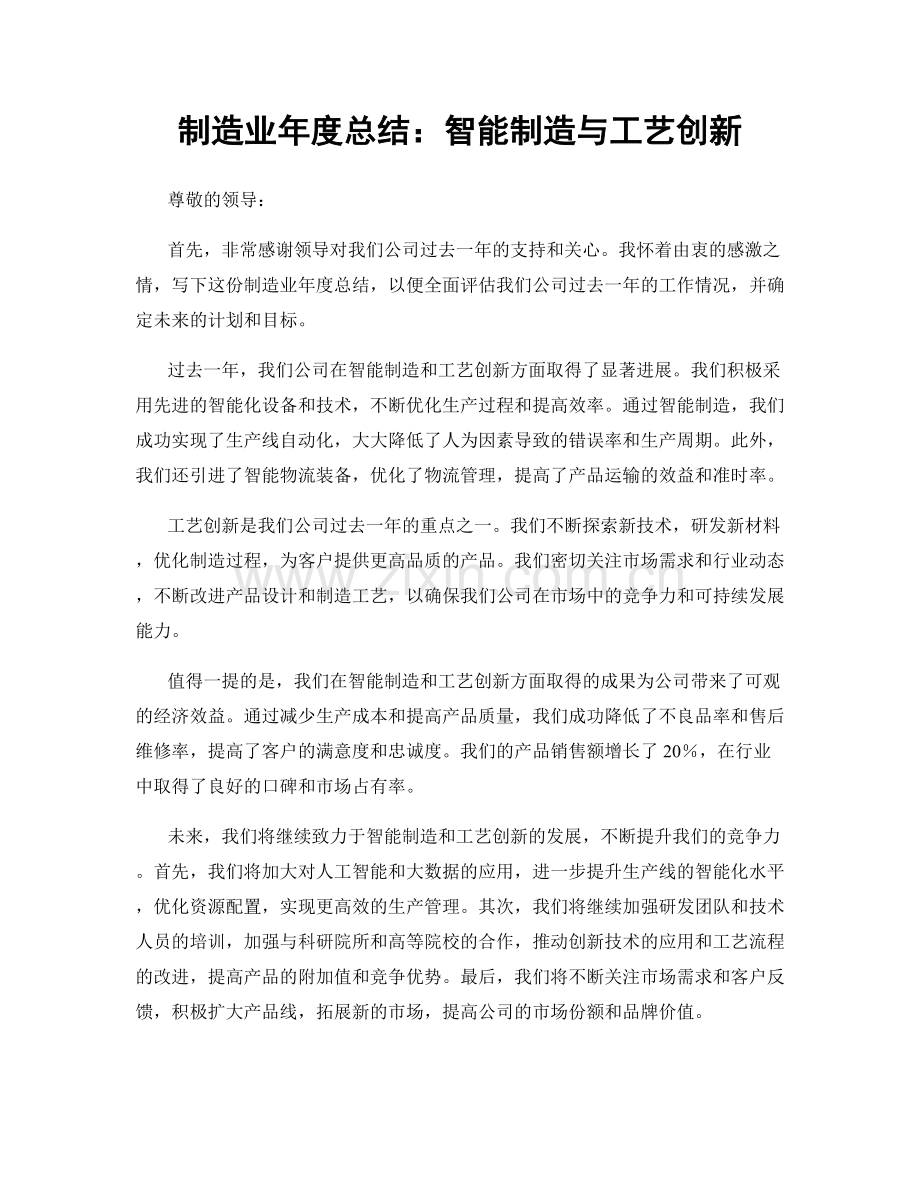 制造业年度总结：智能制造与工艺创新

尊敬的领导：

首先，非常感谢领导对我们公司过去一年的支持和关心。我怀着由衷的感激之情，写下这份制造业年度总结，以便全面评估我们公司过去一年的工作情况，并确定未来的计划和目标。

过去一年，我们公司在智能制造和工艺创新方面取得了显著进展。我们积极采用先进的智能化设备和技术，不断优化生产过程和提高效率。通过智能制造，我们成功实现了生产线自动化，大大降低了人为因素导致的错误率和生产周期。此外，我们还引进了智能物流装备，优化了物流管理，提高了产品运输的效益和准时率。

工艺创新是我们公司过去一年的重点之一。我们不断探索新技术，研发新材料，优化制造过程，为客户提供更高品质的产品。我们密切关注市场需求和行业动态，不断改进产品设计和制造工艺，以确保我们公司在市场中的竞争力和可持续发展能力。

值得一提的是，我们在智能制造和工艺创新方面取得的成果为公司带来了可观的经济效益。通过减少生产成本和提高产品质量，我们成功降低了不良品率和售后维修率，提高了客户的满意度和忠诚度。我们的产品销售额增长了20%，在行业中取得了良好的口碑和市场占有率。

未来，我们将继续致力于智能制造和工艺创新的发展，不断提升我们的竞争力。首先，我们将加大对人工智能和大数据的应用，进一步提升生产线的智能化水平，优化资源配置，实现更高效的生产管理。其次，我们将继续加强研发团队和技术人员的培训，加强与科研院所和高等院校的合作，推动创新技术的应用和工艺流程的改进，提高产品的附加值和竞争优势。最后，我们将不断关注市场需求和客户反馈，积极扩大产品线，拓展新的市场，提高公司的市场份额和品牌价值。

www.zixin.com.cn